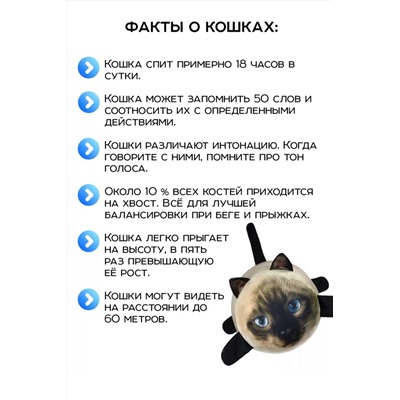 ФАКТЫ О КОШКАХ:

Кошка спит примерно 18 часов в сутки.

Кошка может запомнить 50 слов и соотносить их с определенными действиями.

Кошки различают интонацию. Когда говорите с ними, помните про тон голоса.

Около 10 % всех костей приходится на хвост. Всё для лучшей балансировки при беге и прыжках.

Кошка легко прыгает на высоту, в пять раз превышающую её рост.

Кошки могут видеть на расстоянии до 60 метров.